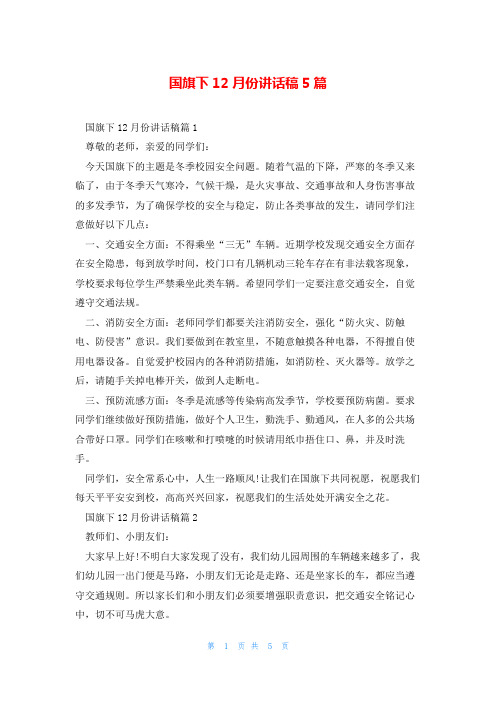 国旗下12月份讲话稿5篇

国旗下12月份讲话稿篇1

尊敬的老师，亲爱的同学们：

今天国旗下的主题是冬季校园安全问题。随着气温的下降，严寒的冬季又来临了，由于冬季天气寒冷，气候干燥，是火灾事故、交通事故和人身伤害事故的多发季节，为了确保学校的安全与稳定，防止各类事故的发生，请同学们注意做好以下几点：

一、交通安全方面：不得乘坐“三无”车辆。近期学校发现交通安全方面存在安全隐患，每到放学时间，校门口有几辆机动三轮车存在有非法载客现象，学校要求每位学生严禁乘坐此类车辆。希望同学们一定要注意交通安全，自觉遵守交通法规。

二、消防安全方面：老师同学们都要关注消防安全，强化“防火灾、防触电、防侵害”意识。我们要做到在教室里，不随意触摸各种电器，不得擅自使用电器设备。自觉爱护校园内的各种消防措施，如消防栓、灭火器等。放学之后，请随手关掉电棒开关，做到人走断电。

三、预防流感方面：冬季是流感等传染病高发季节，学校要预防病菌。要求同学们继续做好预防措施，做好个人卫生，勤洗手、勤通风，在人多的公共场合带好口罩。同学们在咳嗽和打喷嚏的时候请用纸巾捂住口、鼻，并及时洗手。

同学们，安全常系心中，人生一路顺风!让我们在国旗下共同祝愿，祝愿我们每天平平安安到校，高高兴兴回家，祝愿我们的生活处处开满安全之花。

国旗下12月份讲话稿篇2

教师们、小朋友们：

大家早上好!不明白大家发现了没有，我们幼儿园周围的车辆越来越多了，我们幼儿园一出门便是马路，小朋友们无论是走路、还是坐家长的车，都应当遵守交通规则。所以家长们和小朋友们必须要增强职责意识，把交通安全铭记心中，切不可马虎大意。

第 1 页 共 5 页